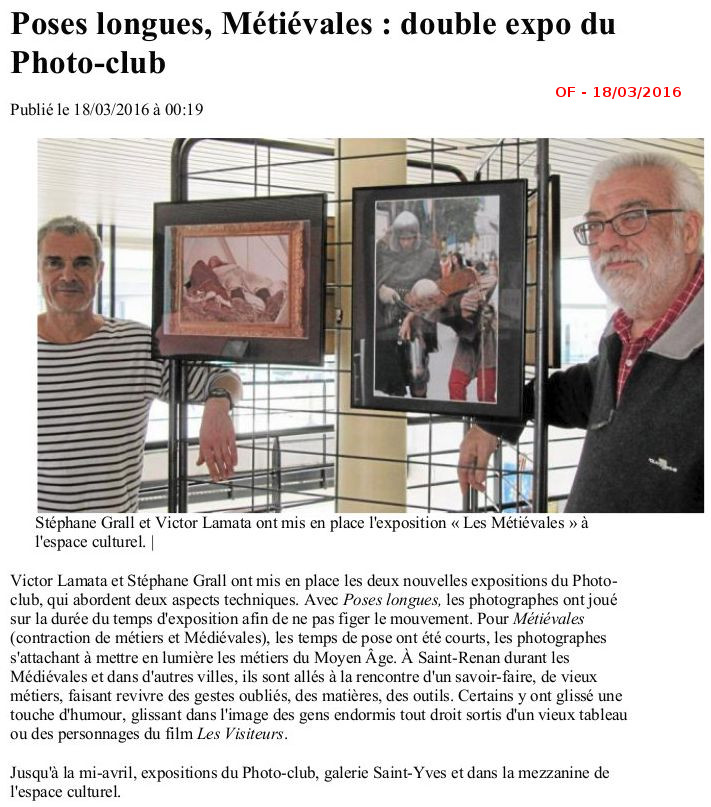 Poses longues, Métiévales : double expo du Photo-club

OF - 18/03/2016

Publié le 18/03/2016 à 00:19

Stéphane Grall et Victor Lamata ont mis en place l'exposition « Les Métiévales » à l'espace culturel. |

Victor Lamata et Stéphane Grall ont mis en place les deux nouvelles expositions du Photo-club, qui abordent deux aspects techniques. Avec Poses longues, les photographes ont joué sur la durée du temps d'exposition afin de ne pas figer le mouvement. Pour Métiévales (contraction de métiers et Médiévales), les temps de pose ont été courts, les photographes s'attachant à mettre en lumière les métiers du Moyen Âge. À Saint-Renan durant les Médiévales et dans d'autres villes, ils sont allés à la rencontre d'un savoir-faire, de vieux métiers, faisant revivre des gestes oubliés, des matières, des outils. Certains y ont glissé une touche d'humour, glissant dans l'image des gens endormis tout droit sortis d'un vieux tableau ou des personnages du film Les Visiteurs.

Jusqu'à la mi-avril, expositions du Photo-club, galerie Saint-Yves et dans la mezzanine de l'espace culturel.